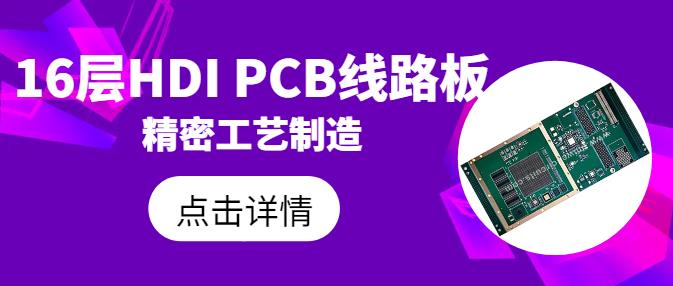 16层HDI PCB线路板
精密工艺制造

点击详情